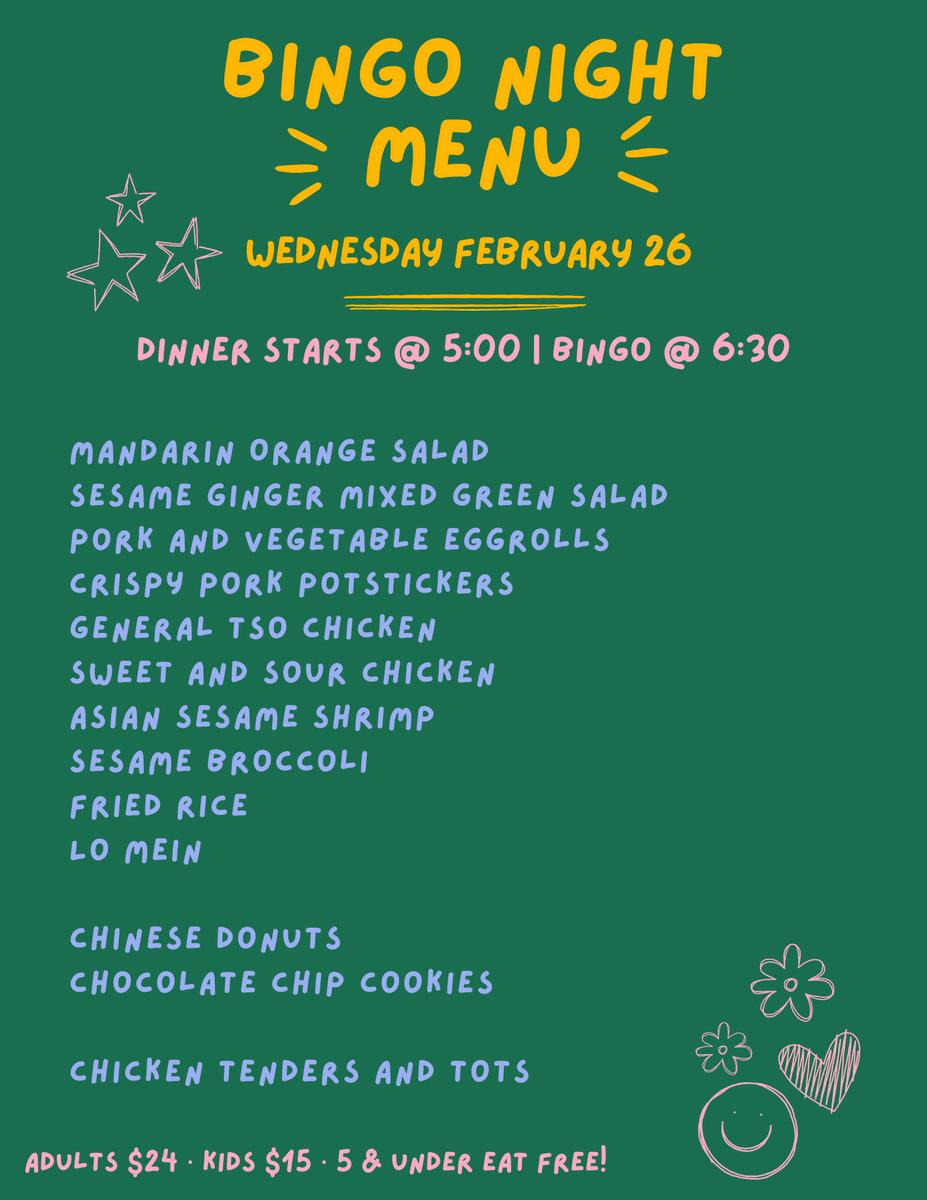 BINGO NIGHT
MENU

WEDNESDAY FEBRUARY 26

DINNER STARTS @ 5:00 | BINGO @ 6:30

MANDARIN ORANGE SALAD
SESAME GINGER MIXED GREEN SALAD
PORK AND VEGETABLE EGGROLLS
CRISPY PORK POTSTICKERS
GENERAL TSO CHICKEN
SWEET AND SOUR CHICKEN
ASIAN SESAME SHRIMP
SESAME BROCCOLI
FRIED RICE
LO MEIN

CHINESE DONUTS
CHOCOLATE CHIP COOKIES

CHICKEN TENDERS AND TOTS

ADULTS $24 · KIDS $15 · 5 & UNDER EAT FREE!